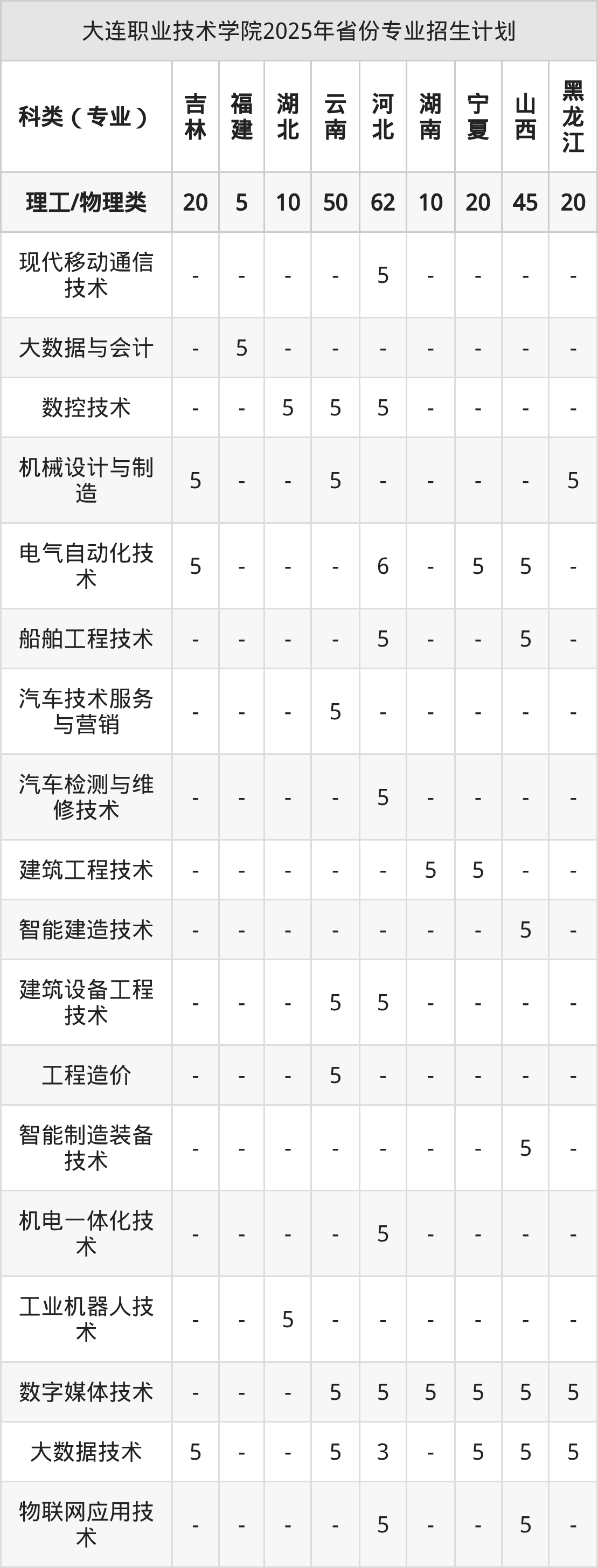 大连职业技术学院2025年省份专业招生计划

| 科类（专业） | 吉林 | 福建 | 湖北 | 云南 | 河北 | 湖南 | 宁夏 | 山西 | 黑龙江 |
|---|---|---|---|---|---|---|---|---|---|
| 理工/物理类 | 20 | 5 | 10 | 50 | 62 | 10 | 20 | 45 | 20 |
| 现代移动通信技术 | - | - | - | - | 5 | - | - | - | - |
| 大数据与会计 | - | 5 | - | - | - | - | - | - | - |
| 数控技术 | - | - | 5 | 5 | 5 | - | - | - | - |
| 机械设计与制造 | 5 | - | - | 5 | - | - | - | - | 5 |
| 电气自动化技术 | 5 | - | - | - | 6 | - | 5 | 5 | - |
| 船舶工程技术 | - | - | - | - | 5 | - | - | 5 | - |
| 汽车技术服务与营销 | - | - | - | 5 | - | - | - | - | - |
| 汽车检测与维修技术 | - | - | - | - | 5 | - | - | - | - |
| 建筑工程技术 | - | - | - | - | - | 5 | 5 | - | - |
| 智能建造技术 | - | - | - | - | - | - | - | 5 | - |
| 建筑设备工程技术 | - | - | - | 5 | 5 | - | - | - | - |
| 工程造价 | - | - | - | 5 | - | - | - | - | - |
| 智能制造装备技术 | - | - | - | - | - | - | - | 5 | - |
| 机电一体化技术 | - | - | - | - | 5 | - | - | - | - |
| 工业机器人技术 | - | - | 5 | - | - | - | - | - | - |
| 数字媒体技术 | - | - | - | 5 | 5 | 5 | 5 | 5 | 5 |
| 大数据技术 | 5 | - | - | 5 | 3 | - | 5 | 5 | 5 |
| 物联网应用技术 | - | - | - | - | 5 | - | - | 5 | - |